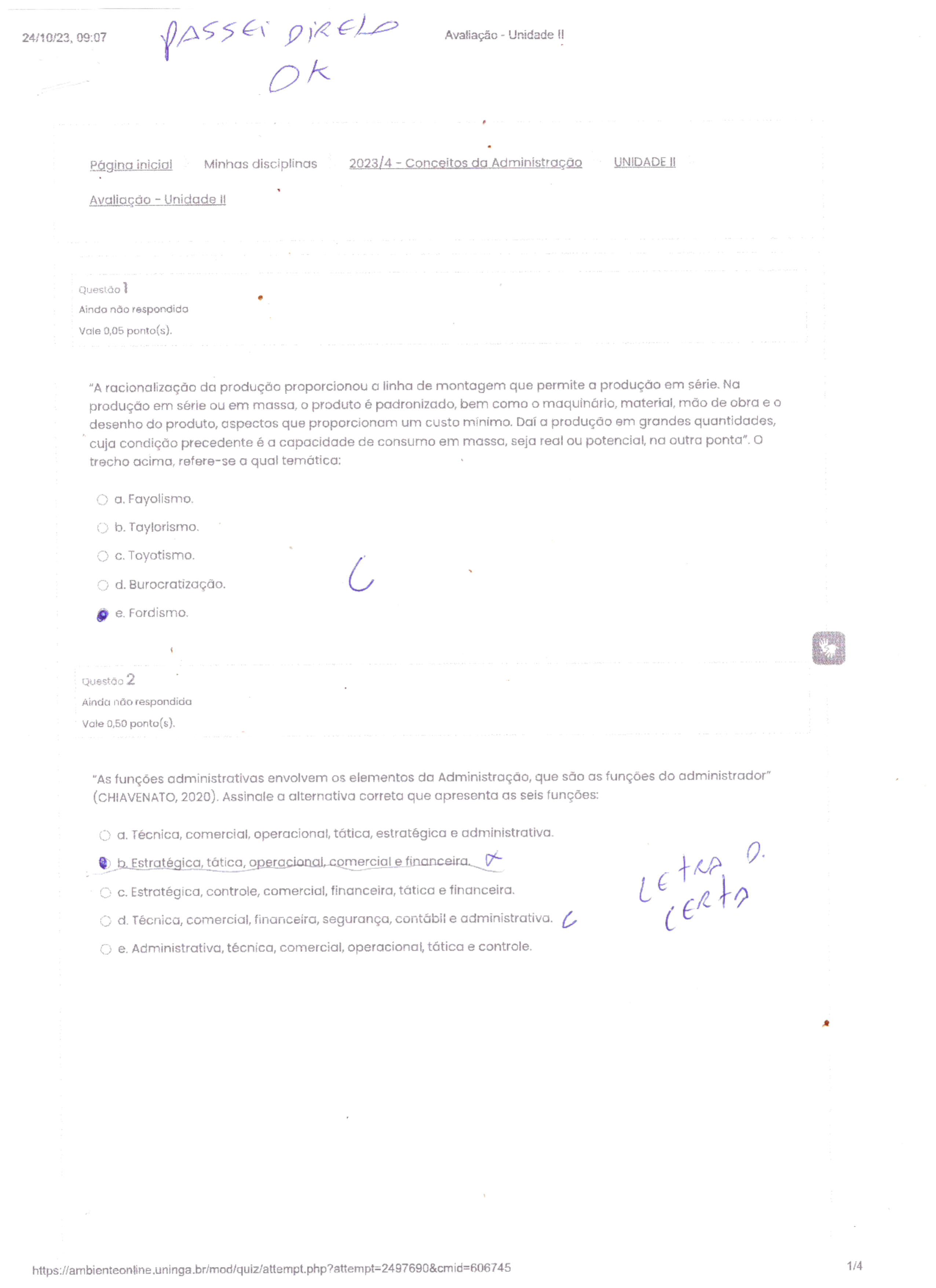 24/10/23, 09:07 PASSEI DIRETO OK Avaliação - Unidade II

Página inicial Minhas disciplinas 2023/4 - Conceitos da Administração UNIDADE II

Avaliação - Unidade II

Questão 1
Ainda não respondida
Vale 0,05 ponto(s).

"A racionalização da produção proporcionou a linha de montagem que permite a produção em série. Na produção em série ou em massa, o produto é padronizado, bem como o maquinário, material, mão de obra e o desenho do produto, aspectos que proporcionam um custo mínimo. Daí a produção em grandes quantidades, cuja condição precedente é a capacidade de consumo em massa, seja real ou potencial, na outra ponta". O trecho acima, refere-se a qual temática:

a. Fayolismo.
b. Taylorismo.
c. Toyotismo.
d. Burocratização.
e. Fordismo.

C

Questão 2
Ainda não respondida
Vale 0,50 ponto(s).

"As funções administrativas envolvem os elementos da Administração, que são as funções do administrador" (CHIAVENATO, 2020). Assinale a alternativa correta que apresenta as seis funções:

a. Técnica, comercial, operacional, tática, estratégica e administrativa.
b. Estratégica, tática, operacional, comercial e financeira. X
c. Estratégica, controle, comercial, financeira, tática e financeira.
d. Técnica, comercial, financeira, segurança, contábil e administrativa. C
e. Administrativa, técnica, comercial, operacional, tática e controle.

LETRA D. CERTA

https://ambienteonline.uninga.br/mod/quiz/attempt.php?attempt=2497690&cmid=606745 1/4